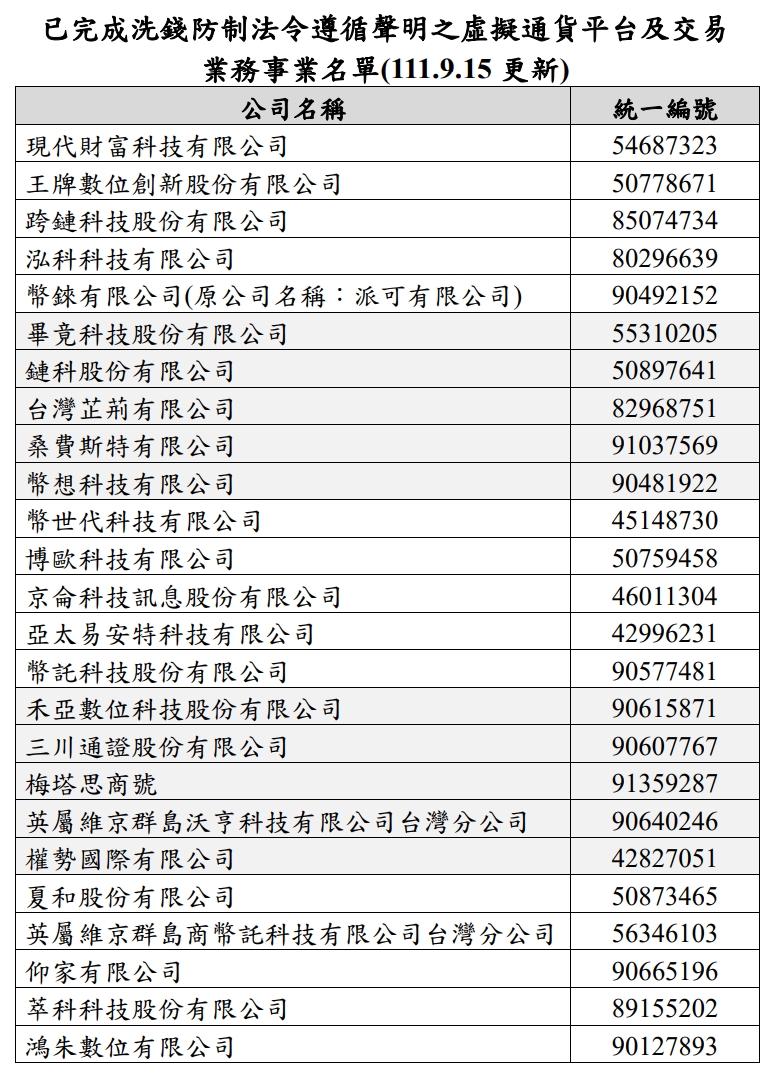 已完成洗錢防制法令遵循聲明之虛擬通貨平台及交易業務事業名單(111.9.15 更新)

| 公司名稱 | 統一編號 |
|---|---|
| 現代財富科技有限公司 | 54687323 |
| 王牌數位創新股份有限公司 | 50778671 |
| 跨鏈科技股份有限公司 | 85074734 |
| 泓科科技有限公司 | 80296639 |
| 幣銖有限公司(原公司名稱：派可有限公司) | 90492152 |
| 畢竟科技股份有限公司 | 55310205 |
| 鏈科股份有限公司 | 50897641 |
| 台灣芷荊有限公司 | 82968751 |
| 桑費斯特有限公司 | 91037569 |
| 幣想科技有限公司 | 90481922 |
| 幣世代科技有限公司 | 45148730 |
| 博歐科技有限公司 | 50759458 |
| 京侖科技訊息股份有限公司 | 46011304 |
| 亞太易安特科技有限公司 | 42996231 |
| 幣託科技股份有限公司 | 90577481 |
| 禾亞數位科技股份有限公司 | 90615871 |
| 三川通證股份有限公司 | 90607767 |
| 梅塔思商號 | 91359287 |
| 英屬維京群島沃亨科技有限公司台灣分公司 | 90640246 |
| 權勢國際有限公司 | 42827051 |
| 夏和股份有限公司 | 50873465 |
| 英屬維京群島商幣託科技有限公司台灣分公司 | 56346103 |
| 仰家有限公司 | 90665196 |
| 萃科科技股份有限公司 | 89155202 |
| 鴻朱數位有限公司 | 90127893 |